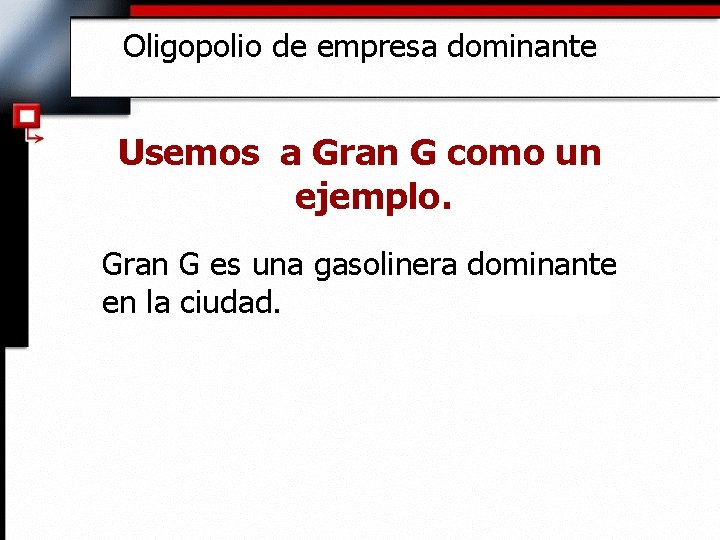 Oligopolio de empresa dominante

Usemos  a Gran G como un ejemplo.

Gran G es una gasolinera dominante en la ciudad.